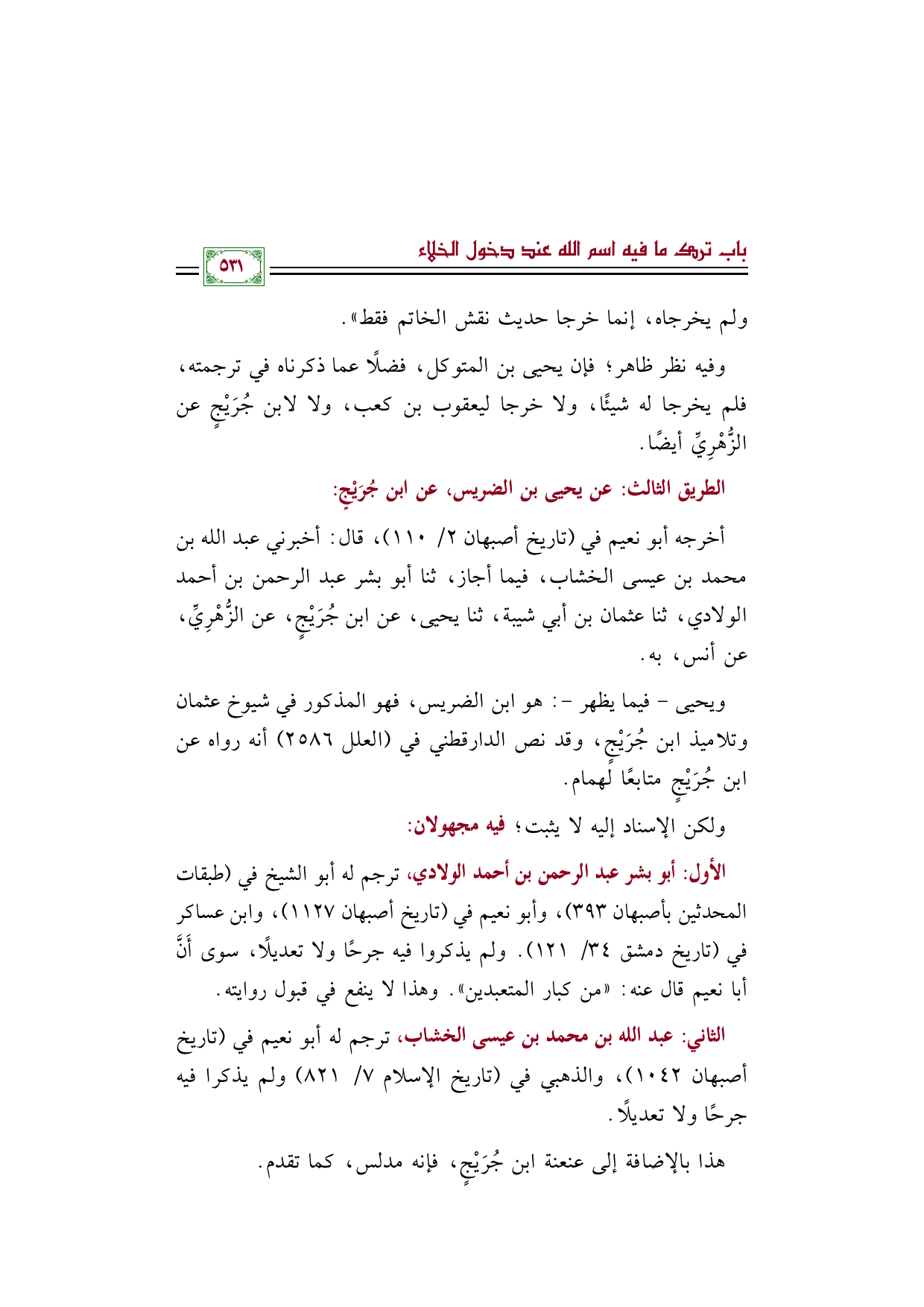 باب ترك ما فيه اسم الله عند دخول الخلاء

٥٣١

ولم يخرجاه، إنما خرجا حديث نقش الخاتم فقط».

وفيه نظر ظاهر؛ فإن يحيى بن المتوكل، فضلًا عما ذكرناه في ترجمته، فلم يخرجا له شيئًا، ولا خرجا ليعقوب بن كعب، ولا لابن جُرَيْجٍ عن الزُّهْرِيِّ أيضًا.

الطريق الثالث: عن يحيى بن الضريس، عن ابن جُرَيْجٍ:

أخرجه أبو نعيم في (تاريخ أصبهان ٢/ ١١٠)، قال: أخبرني عبد الله بن محمد بن عيسى الخشاب، فيما أجاز، ثنا أبو بشر عبد الرحمن بن أحمد الولادي، ثنا عثمان بن أبي شيبة، ثنا يحيى، عن ابن جُرَيْجٍ، عن الزُّهْرِيِّ، عن أنس، به.

ويحيى - فيما يظهر -: هو ابن الضريس، فهو المذكور في شيوخ عثمان وتلاميذ ابن جُرَيْجٍ، وقد نص الدارقطني في (العلل ٢٥٨٦) أنه رواه عن ابن جُرَيْجٍ متابعًا لهمام.

ولكن الإسناد إليه لا يثبت؛ فيه مجهولان:

الأول: أبو بشر عبد الرحمن بن أحمد الولادي، ترجم له أبو الشيخ في (طبقات المحدثين بأصبهان ٣٩٣)، وأبو نعيم في (تاريخ أصبهان ١١٢٧)، وابن عساكر في (تاريخ دمشق ٣٤/ ١٢١). ولم يذكروا فيه جرحًا ولا تعديلًا، سوى أَنَّ أبا نعيم قال عنه: «من كبار المتعبدين». وهذا لا ينفع في قبول روايته.

الثاني: عبد الله بن محمد بن عيسى الخشاب، ترجم له أبو نعيم في (تاريخ أصبهان ١٠٤٢)، والذهبي في (تاريخ الإسلام ٧/ ٨٢١) ولم يذكرا فيه جرحًا ولا تعديلًا.

هذا بالإضافة إلى عنعنة ابن جُرَيْجٍ، فإنه مدلس، كما تقدم.